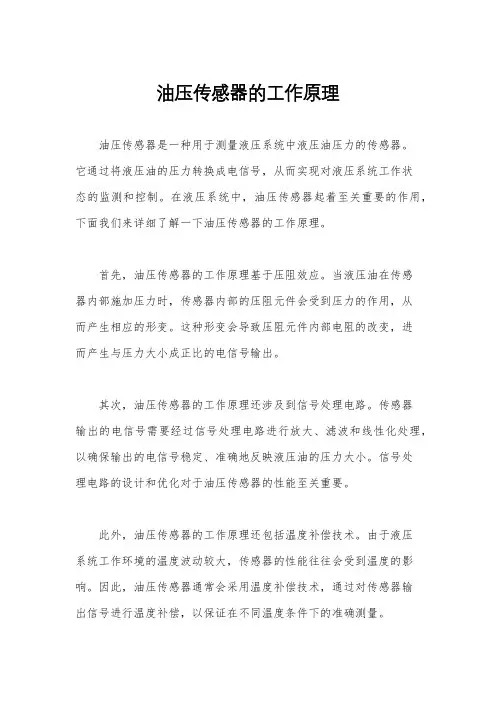 油压传感器的工作原理

油压传感器是一种用于测量液压系统中液压油压力的传感器。它通过将液压油的压力转换成电信号，从而实现对液压系统工作状态的监测和控制。在液压系统中，油压传感器起着至关重要的作用，下面我们来详细了解一下油压传感器的工作原理。

首先，油压传感器的工作原理基于压阻效应。当液压油在传感器内部施加压力时，传感器内部的压阻元件会受到压力的作用，从而产生相应的形变。这种形变会导致压阻元件内部电阻的改变，进而产生与压力大小成正比的电信号输出。

其次，油压传感器的工作原理还涉及到信号处理电路。传感器输出的电信号需要经过信号处理电路进行放大、滤波和线性化处理，以确保输出的电信号稳定、准确地反映液压油的压力大小。信号处理电路的设计和优化对于油压传感器的性能至关重要。

此外，油压传感器的工作原理还包括温度补偿技术。由于液压系统工作环境的温度波动较大，传感器的性能往往会受到温度的影响。因此，油压传感器通常会采用温度补偿技术，通过对传感器输出信号进行温度补偿，以保证在不同温度条件下的准确测量。